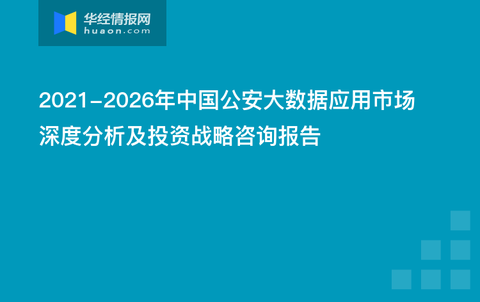 华经情报网
huaon.com

2021-2026年中国公安大数据应用市场深度分析及投资战略咨询报告